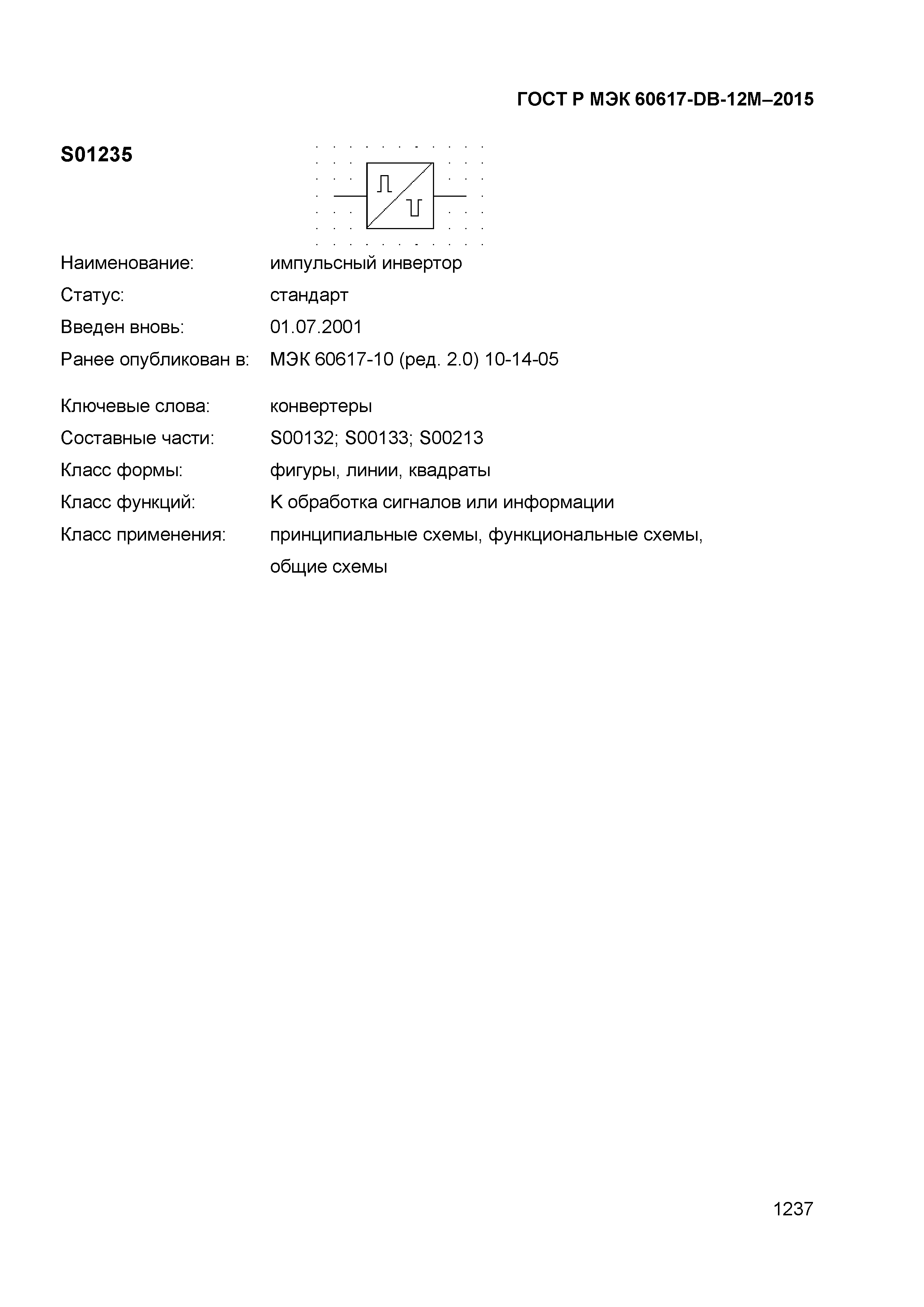 ГОСТ Р МЭК 60617-DB-12M–2015

S01235

Наименование: импульсный инвертор

Статус: стандарт

Введен вновь: 01.07.2001

Ранее опубликован в: МЭК 60617-10 (ред. 2.0) 10-14-05

Ключевые слова: конвертеры

Составные части: S00132; S00133; S00213

Класс формы: фигуры, линии, квадраты

Класс функций: K обработка сигналов или информации

Класс применения: принципиальные схемы, функциональные схемы, общие схемы

1237